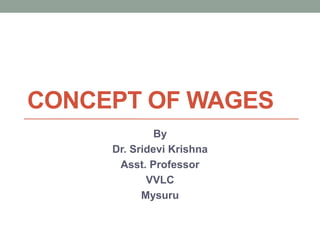 CONCEPT OF WAGES

By
Dr. Sridevi Krishna
Asst. Professor
VVLC
Mysuru